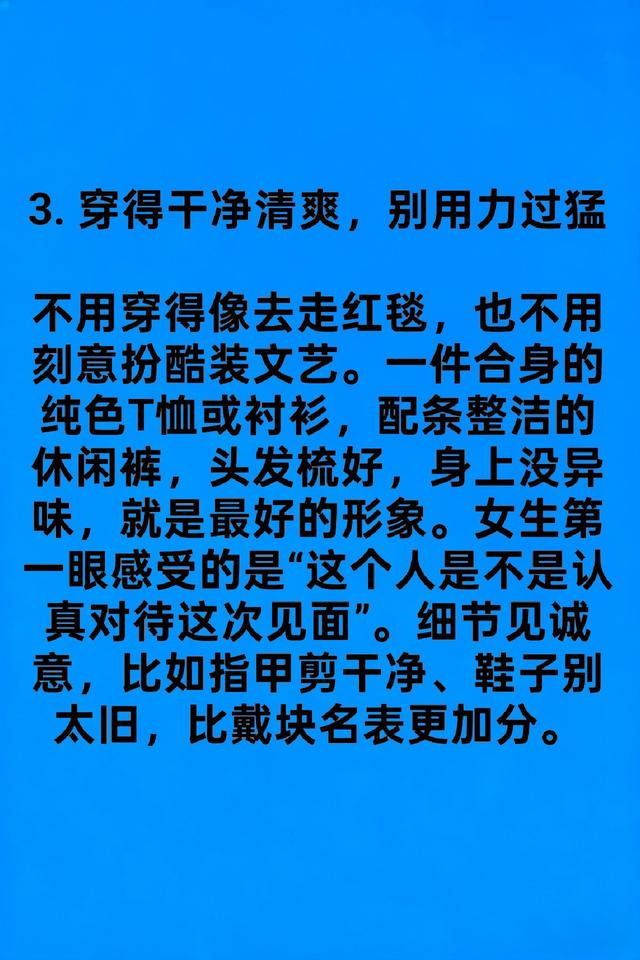 3. 穿得干净清爽，别用力过猛

不用穿得像去走红毯，也不用刻意扮酷装文艺。一件合身的纯色T恤或衬衫，配条整洁的休闲裤，头发梳好，身上没异味，就是最好的形象。女生第一眼感受的是“这个人是不是认真对待这次见面”。细节见诚意，比如指甲剪干净、鞋子别太旧，比戴块名表更加分。